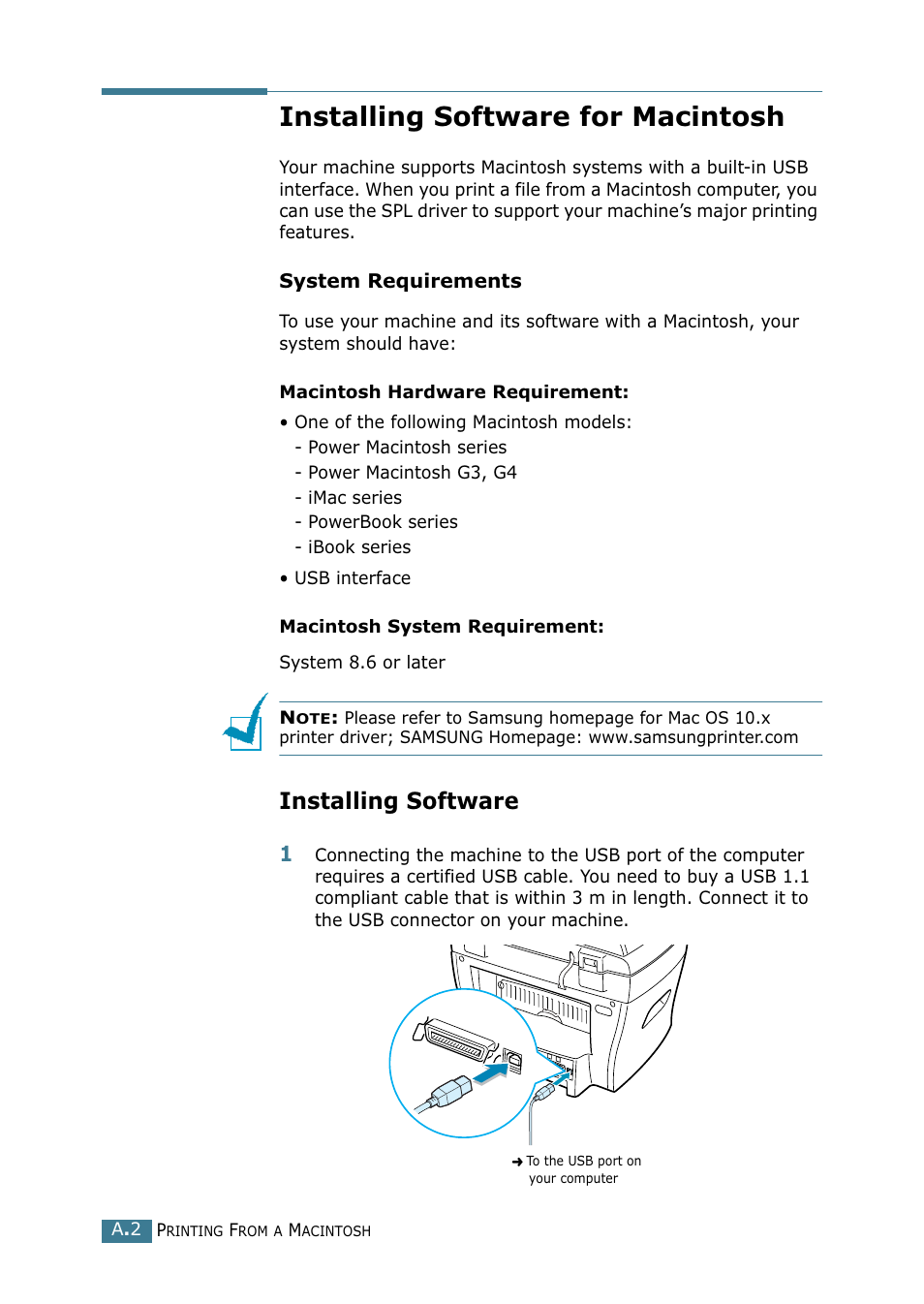 Installing Software for Macintosh

Your machine supports Macintosh systems with a built-in USB interface. When you print a file from a Macintosh computer, you can use the SPL driver to support your machine's major printing features.

System Requirements

To use your machine and its software with a Macintosh, your system should have:

Macintosh Hardware Requirement:

• One of the following Macintosh models:
- Power Macintosh series
- Power Macintosh G3, G4
- iMac series
- PowerBook series
- iBook series

• USB interface

Macintosh System Requirement:

System 8.6 or later

NOTE: Please refer to Samsung homepage for Mac OS 10.x printer driver; SAMSUNG Homepage: www.samsungprinter.com

Installing Software

1 Connecting the machine to the USB port of the computer requires a certified USB cable. You need to buy a USB 1.1 compliant cable that is within 3 m in length. Connect it to the USB connector on your machine.

➜ To the USB port on your computer

A.2 PRINTING FROM A MACINTOSH